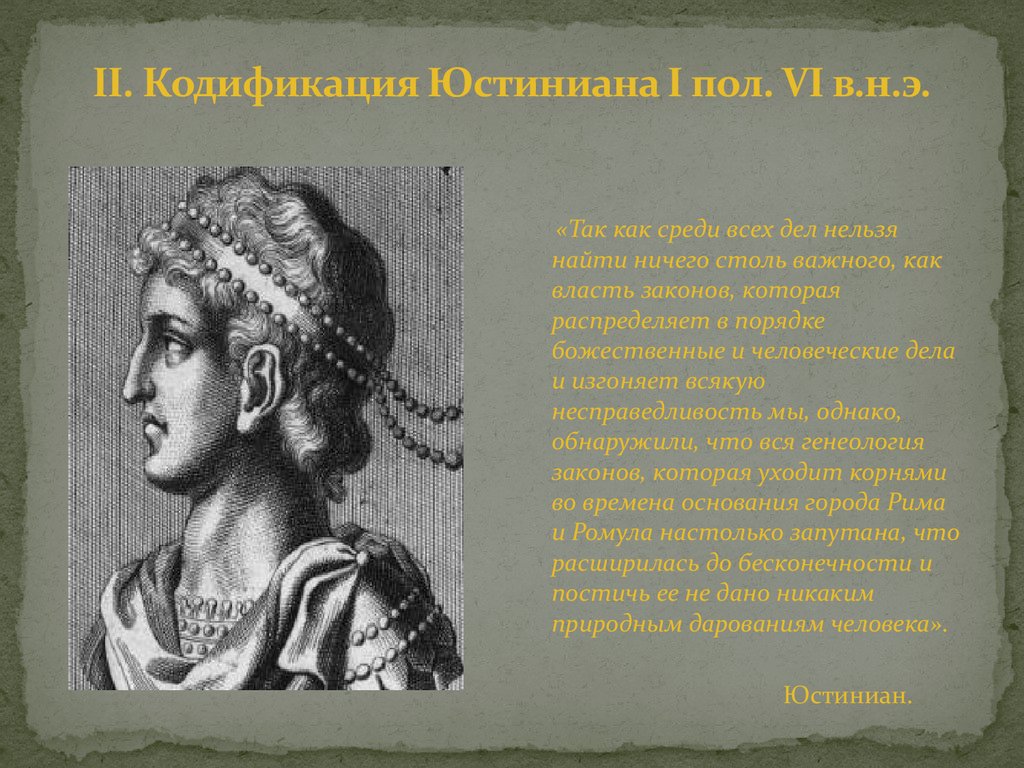 II. Кодификация Юстиниана I пол. VI в.н.э.

«Так как среди всех дел нельзя найти ничего столь важного, как власть законов, которая распределяет в порядке божественные и человеческие дела и изгоняет всякую несправедливость мы, однако, обнаружили, что вся генеология законов, которая уходит корнями во времена основания города Рима и Ромула настолько запутана, что расширилась до бесконечности и постичь ее не дано никаким природным дарованиям человека».

Юстиниан.